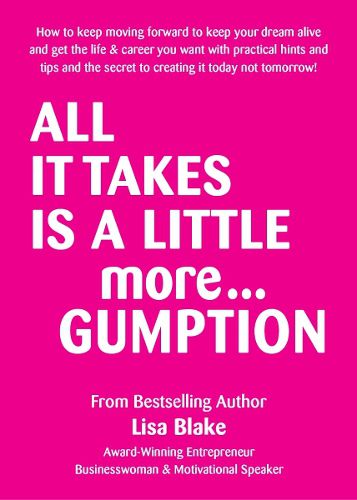 How to keep moving forward to keep your dream alive and get the life & career you want with practical hints and tips and the secret to creating it today not tomorrow!

ALL
IT TAKES
IS A LITTLE
more...
GUMPTION

From Bestselling Author
Lisa Blake
Award-Winning Entrepreneur
Businesswoman & Motivational Speaker